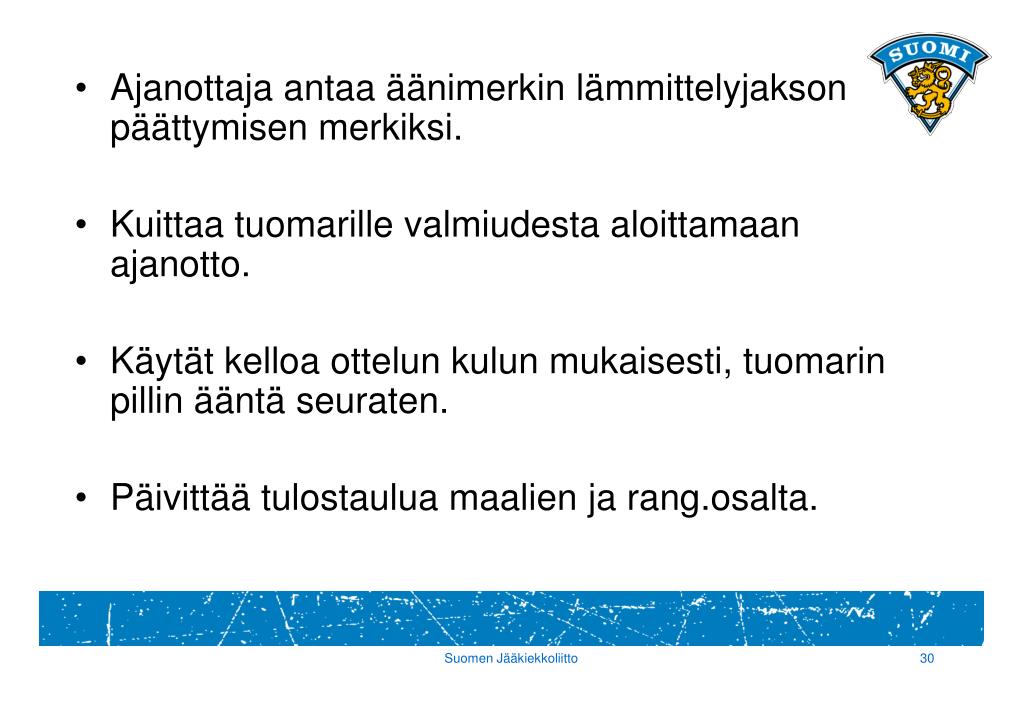 SUOMI

• Ajanottaja antaa äänimerkin lämmittelyjakson päättymisen merkiksi.

• Kuittaa tuomarille valmiudesta aloittamaan ajanotto.

• Käytät kelloa ottelun kulun mukaisesti, tuomarin pillin ääntä seuraten.

• Päivittää tulostaulua maalien ja rang.osalta.

Suomen Jääkiekkoliitto
30